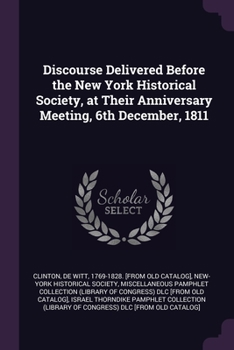 Discourse Delivered Before the New York Historical Society, at Their Anniversary Meeting, 6th December, 1811

Scholar SELECT

CLINTON, DE WITT, 1769-1828. [FROM OLD CATALOG], NEW-YORK HISTORICAL SOCIETY, MISCELLANEOUS PAMPHLET COLLECTION (LIBRARY OF CONGRESS) DLC [FROM OLD CATALOG], ISRAEL THORNDIKE PAMPHLET COLLECTION (LIBRARY OF CONGRESS) DLC [FROM OLD CATALOG]